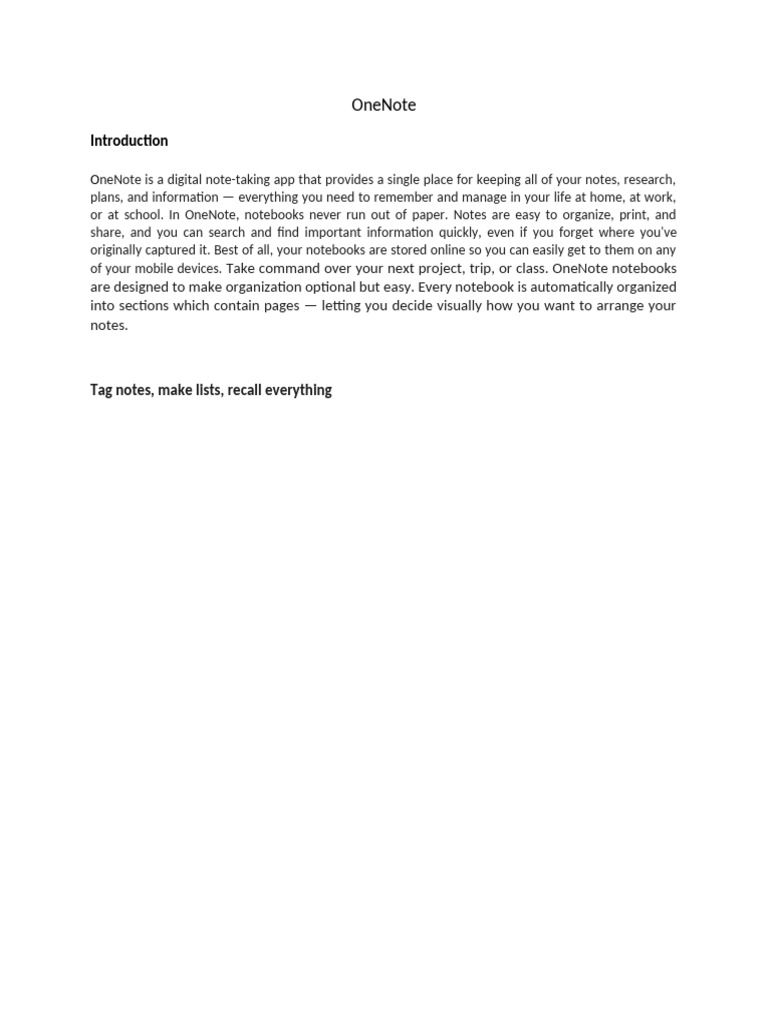 OneNote

Introduction

OneNote is a digital note-taking app that provides a single place for keeping all of your notes, research, plans, and information — everything you need to remember and manage in your life at home, at work, or at school. In OneNote, notebooks never run out of paper. Notes are easy to organize, print, and share, and you can search and find important information quickly, even if you forget where you've originally captured it. Best of all, your notebooks are stored online so you can easily get to them on any of your mobile devices. Take command over your next project, trip, or class. OneNote notebooks are designed to make organization optional but easy. Every notebook is automatically organized into sections which contain pages — letting you decide visually how you want to arrange your notes.

Tag notes, make lists, recall everything